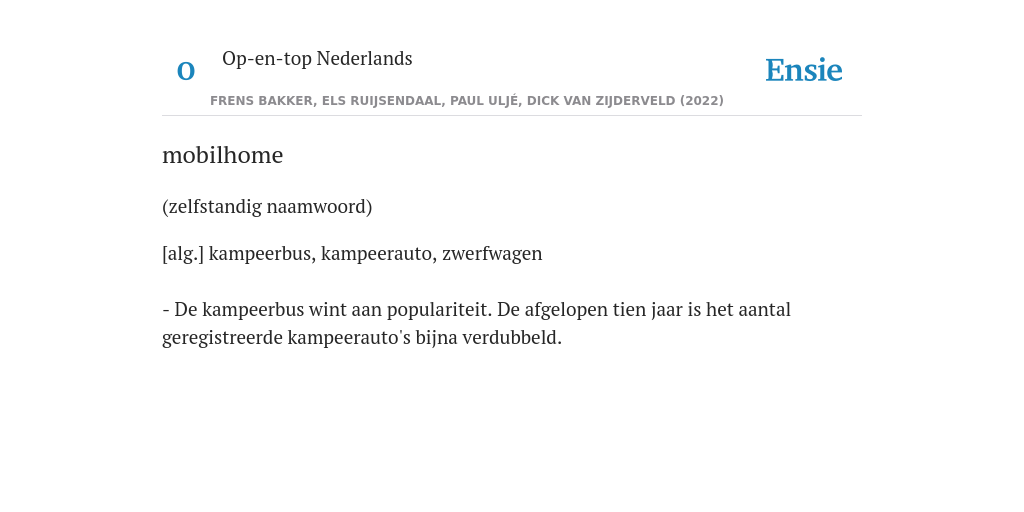 O Op-en-top Nederlands

Ensie

FRENS BAKKER, ELS RUIJSENDAAL, PAUL ULJÉ, DICK VAN ZIJDERVELD (2022)

mobilhome

(zelfstandig naamwoord)

[alg.] kampeerbus, kampeerauto, zwerfwagen

- De kampeerbus wint aan populariteit. De afgelopen tien jaar is het aantal geregistreerde kampeerauto's bijna verdubbeld.